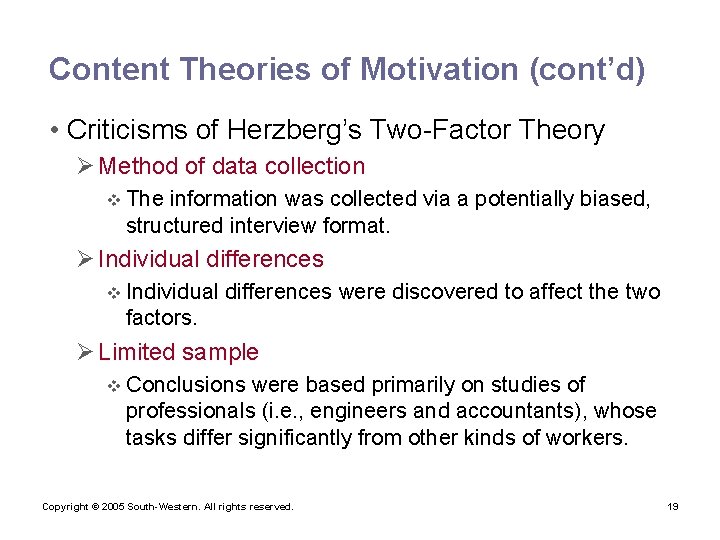 Content Theories of Motivation (cont'd)

• Criticisms of Herzberg's Two-Factor Theory

➢ Method of data collection

❖ The information was collected via a potentially biased, structured interview format.

➢ Individual differences

❖ Individual differences were discovered to affect the two factors.

➢ Limited sample

❖ Conclusions were based primarily on studies of professionals (i.e., engineers and accountants), whose tasks differ significantly from other kinds of workers.

Copyright © 2005 South-Western. All rights reserved.

19